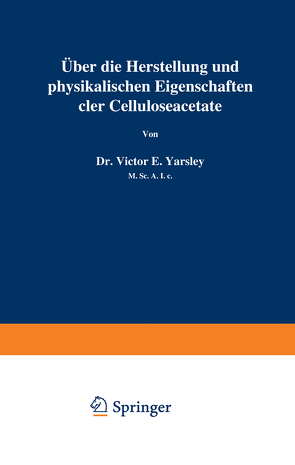 Über die Herstellung und physikalischen Eigenschaften cler Celluloseacetate

Von

Dr. Victor E. Yarsley
M. Sc. A. I. c.

Springer